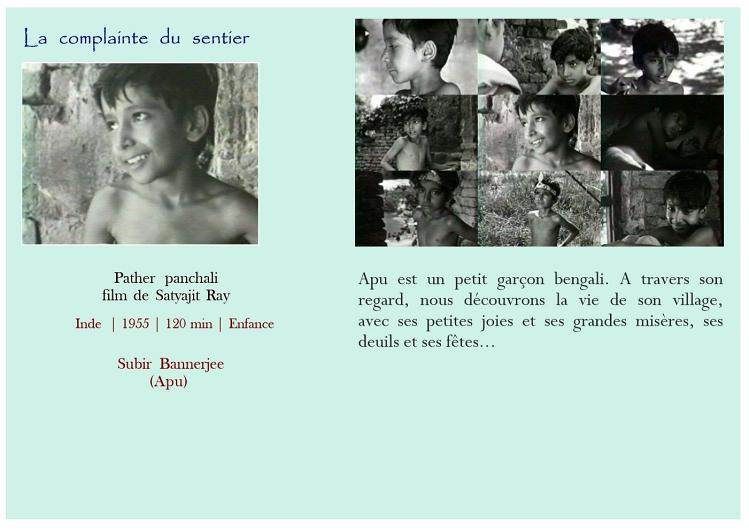 La complainte du sentier

Pather panchali
film de Satyajit Ray

Inde | 1955 | 120 min | Enfance

Subir Bannerjee
(Apu)

Apu est un petit garçon bengali. A travers son regard, nous découvrons la vie de son village, avec ses petites joies et ses grandes misères, ses deuils et ses fêtes…